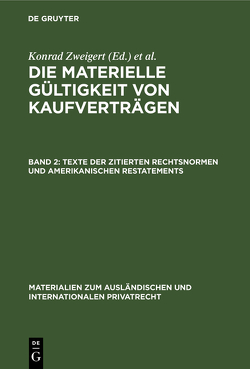 DE GRUYTER

Konrad Zweigert (Ed.) et al.

DIE MATERIELLE GÜLTIGKEIT VON KAUFVERTRÄGEN

BAND 2: TEXTE DER ZITIERTEN RECHTSNORMEN UND AMERIKANISCHEN RESTATEMENTS

MATERIALIEN ZUM AUSLÄNDISCHEN UND INTERNATIONALEN PRIVATRECHT

DE G